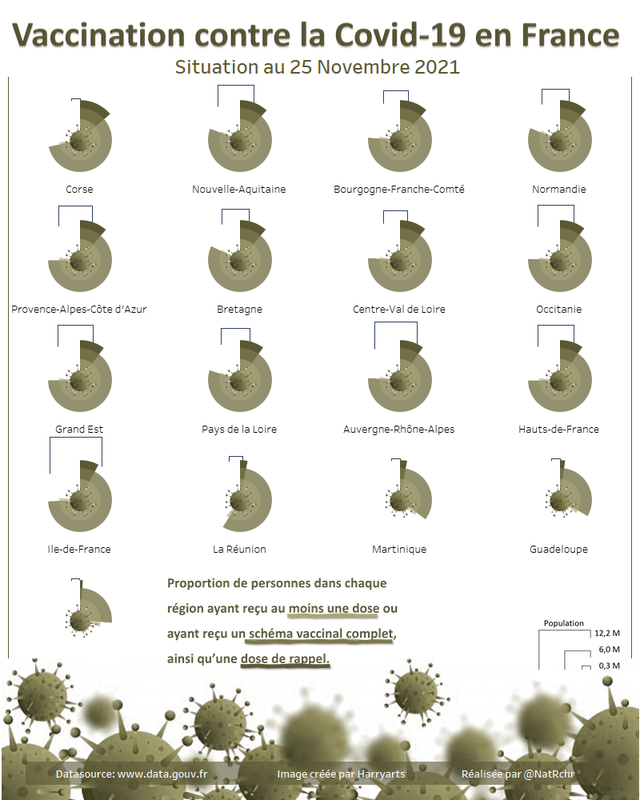 Vaccination contre la Covid-19 en France

Situation au 25 Novembre 2021

Corse

Nouvelle-Aquitaine

Bourgogne-Franche-Comté

Normandie

Provence-Alpes-Côte d'Azur

Bretagne

Centre-Val de Loire

Occitanie

Grand Est

Pays de la Loire

Auvergne-Rhône-Alpes

Hauts-de-France

Ile-de-France

La Réunion

Martinique

Guadeloupe

Proportion de personnes dans chaque région ayant reçu au moins une dose ou ayant reçu un schéma vaccinal complet, ainsi qu'une dose de rappel.

Population

12,2 M

6,0 M

0,3 M

Datasource: www.data.gouv.fr

Image créée par Harryarts

Réalisée par @NatRchr